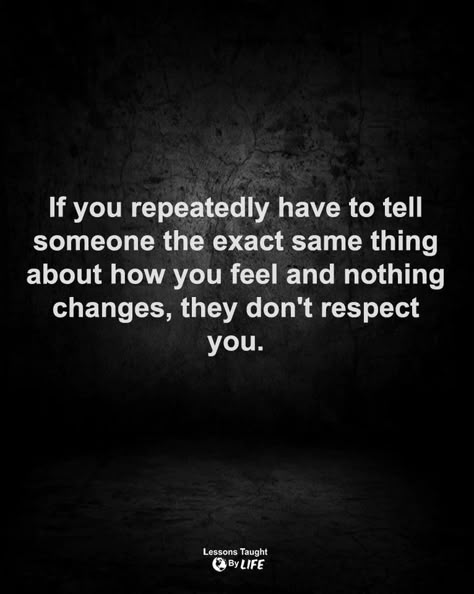 If you repeatedly have to tell someone the exact same thing about how you feel and nothing changes, they don't respect you.

Lessons Taught By LIFE